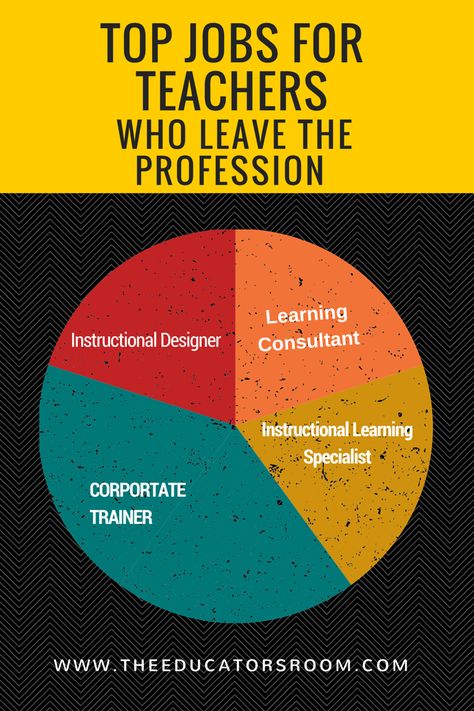 TOP JOBS FOR TEACHERS
WHO LEAVE THE PROFESSION

Instructional Designer

Learning Consultant

Instructional Learning Specialist

CORPORTATE TRAINER

WWW.THEEDUCATORSROOM.COM